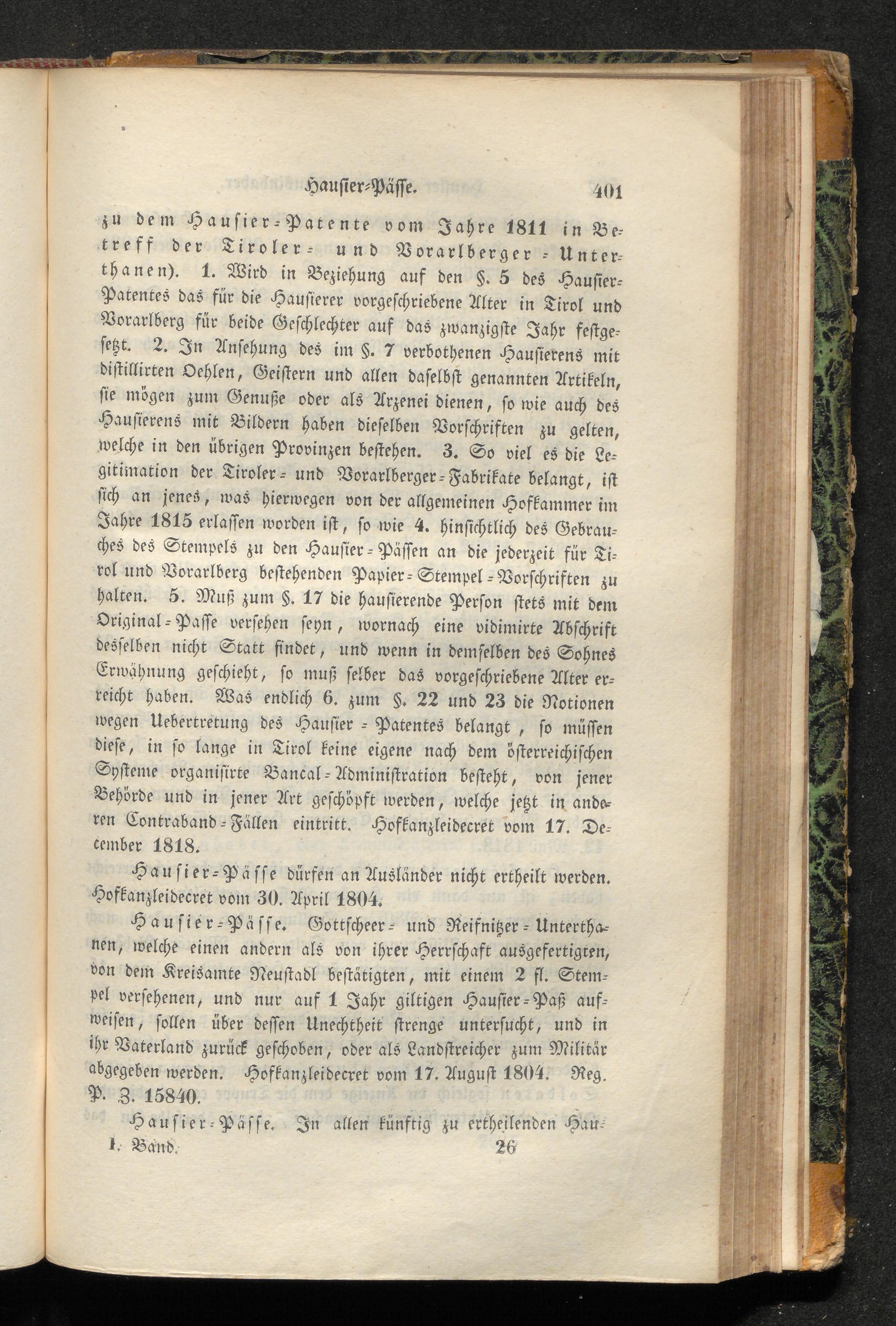 Hausier-Pässe. 401

zu dem Hausier-Patente vom Jahre 1811 in Betreff der Tiroler- und Vorarlberger-Unterthanen). 1. Wird in Beziehung auf den §. 5 des Hausier-Patentes das für die Hausierer vorgeschriebene Alter in Tirol und Vorarlberg für beide Geschlechter auf das zwanzigste Jahr festgesetzt. 2. In Ansehung des im §. 7 verbothenen Hausierens mit distillirten Oehlen, Geistern und allen daselbst genannten Artikeln, sie mögen zum Genuße oder als Arzenei dienen, so wie auch des Hausierens mit Bildern haben dieselben Vorschriften zu gelten, welche in den übrigen Provinzen bestehen. 3. So viel es die Legitimation der Tiroler- und Vorarlberger-Fabrikate belangt, ist sich an jenes, was hierwegen von der allgemeinen Hofkammer im Jahre 1815 erlassen worden ist, so wie 4. hinsichtlich des Gebrauches des Stempels zu den Hausier-Pässen an die jederzeit für Tirol und Vorarlberg bestehenden Papier-Stempel-Vorschriften zu halten. 5. Muß zum §. 17 die hausierende Person stets mit dem Original-Passe versehen seyn, wornach eine vidimirte Abschrift desselben nicht Statt findet, und wenn in demselben des Sohnes Erwähnung geschieht, so muß selber das vorgeschriebene Alter erreicht haben. Was endlich 6. zum §. 22 und 23 die Notionen wegen Uebertretung des Hausier-Patentes belangt, so müssen diese, in so lange in Tirol keine eigene nach dem österreichischen Systeme organisirte Bancal-Administration besteht, von jener Behörde und in jener Art geschöpft werden, welche jetzt in anderen Contraband-Fällen eintritt. Hofkanzleidecret vom 17. December 1818.

Hausier-Pässe dürfen an Ausländer nicht ertheilt werden. Hofkanzleidecret vom 30. April 1804.

Hausier-Pässe. Gottscheer- und Reifnitzer-Unterthanen, welche einen andern als von ihrer Herrschaft ausgefertigten, von dem Kreisamte Neustadl bestätigten, mit einem 2 fl. Stempel versehenen, und nur auf 1 Jahr giltigen Hausier-Paß aufweisen, sollen über dessen Unechtheit strenge untersucht, und in ihr Vaterland zurück geschoben, oder als Landstreicher zum Militär abgegeben werden. Hofkanzleidecret vom 17. August 1804. Reg. P. Z. 15840.

Hausier-Pässe. In allen künftig zu ertheilenden Hau-

I. Band. 26